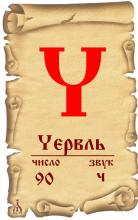 Ч

Червль

число 90

звук ч